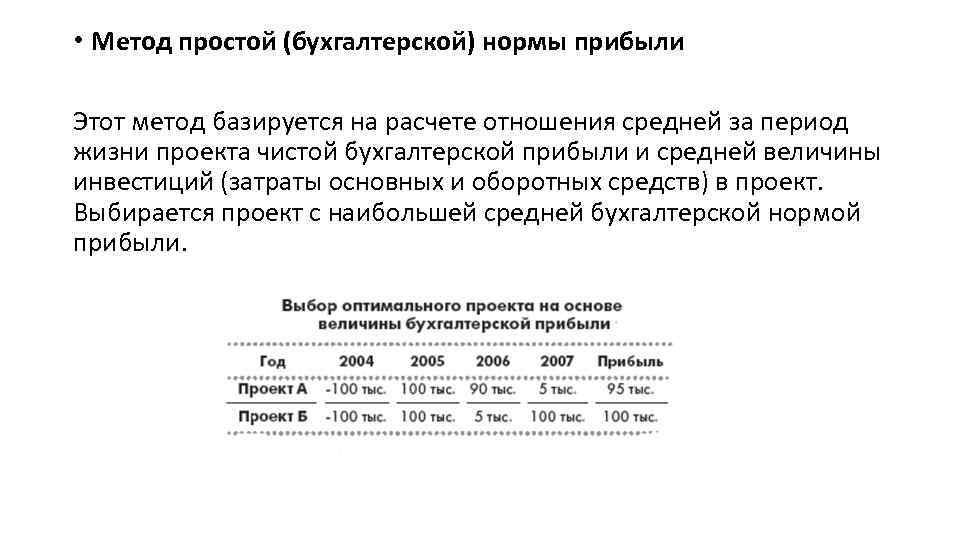 • Метод простой (бухгалтерской) нормы прибыли

Этот метод базируется на расчете отношения средней за период жизни проекта чистой бухгалтерской прибыли и средней величины инвестиций (затраты основных и оборотных средств) в проект. Выбирается проект с наибольшей средней бухгалтерской нормой прибыли.

Выбор оптимального проекта на основе величины бухгалтерской прибыли

| Год | 2004 | 2005 | 2006 | 2007 | Прибыль |
|---|---|---|---|---|---|
| Проект А | -100 тыс. | 100 тыс. | 90 тыс. | 5 тыс. | 95 тыс. |
| Проект Б | -100 тыс. | 100 тыс. | 5 тыс. | 100 тыс. | 100 тыс. |